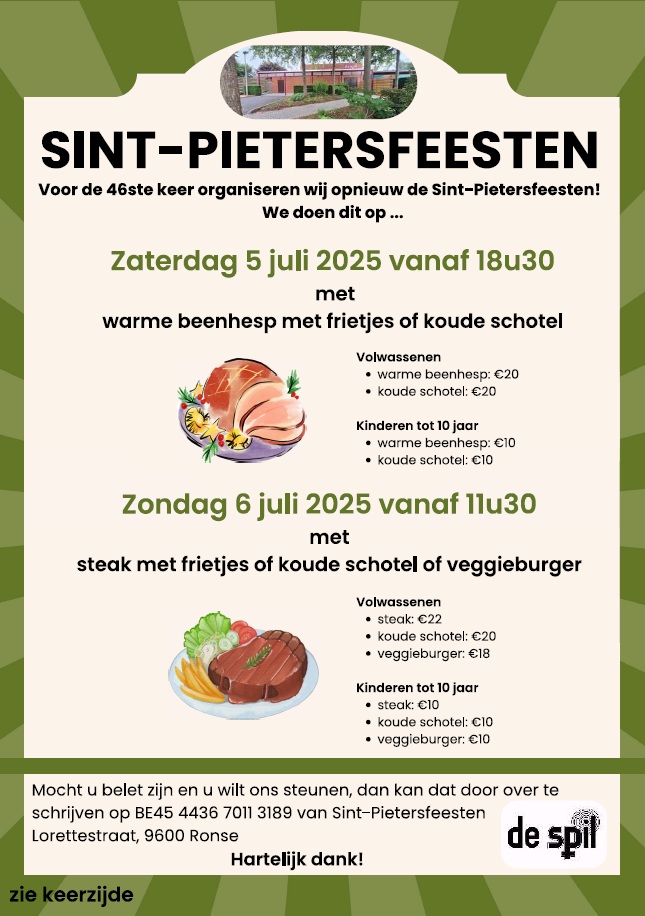 SINT-PIETERSFEESTEN

Voor de 46ste keer organiseren wij opnieuw de Sint-Pietersfeesten!
We doen dit op ...

Zaterdag 5 juli 2025 vanaf 18u30
met
warme beenhesp met frietjes of koude schotel

Volwassenen
- warme beenhesp: €20
- koude schotel: €20

Kinderen tot 10 jaar
- warme beenhesp: €10
- koude schotel: €10

Zondag 6 juli 2025 vanaf 11u30
met
steak met frietjes of koude schotel of veggieburger

Volwassenen
- steak: €22
- koude schotel: €20
- veggieburger: €18

Kinderen tot 10 jaar
- steak: €10
- koude schotel: €10
- veggieburger: €10

Mocht u belet zijn en u wilt ons steunen, dan kan dat door over te schrijven op BE45 4436 7011 3189 van Sint-Pietersfeesten Lorettestraat, 9600 Ronse

Hartelijk dank!

de spil

zie keerzijde